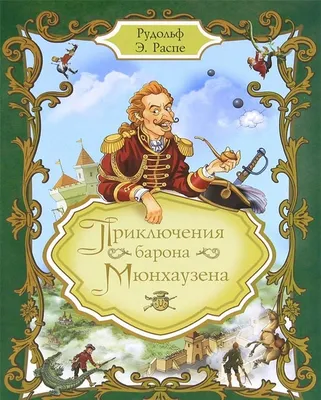 Рудольф
Э. Распе

Приключения
барона
Мюнхаузена